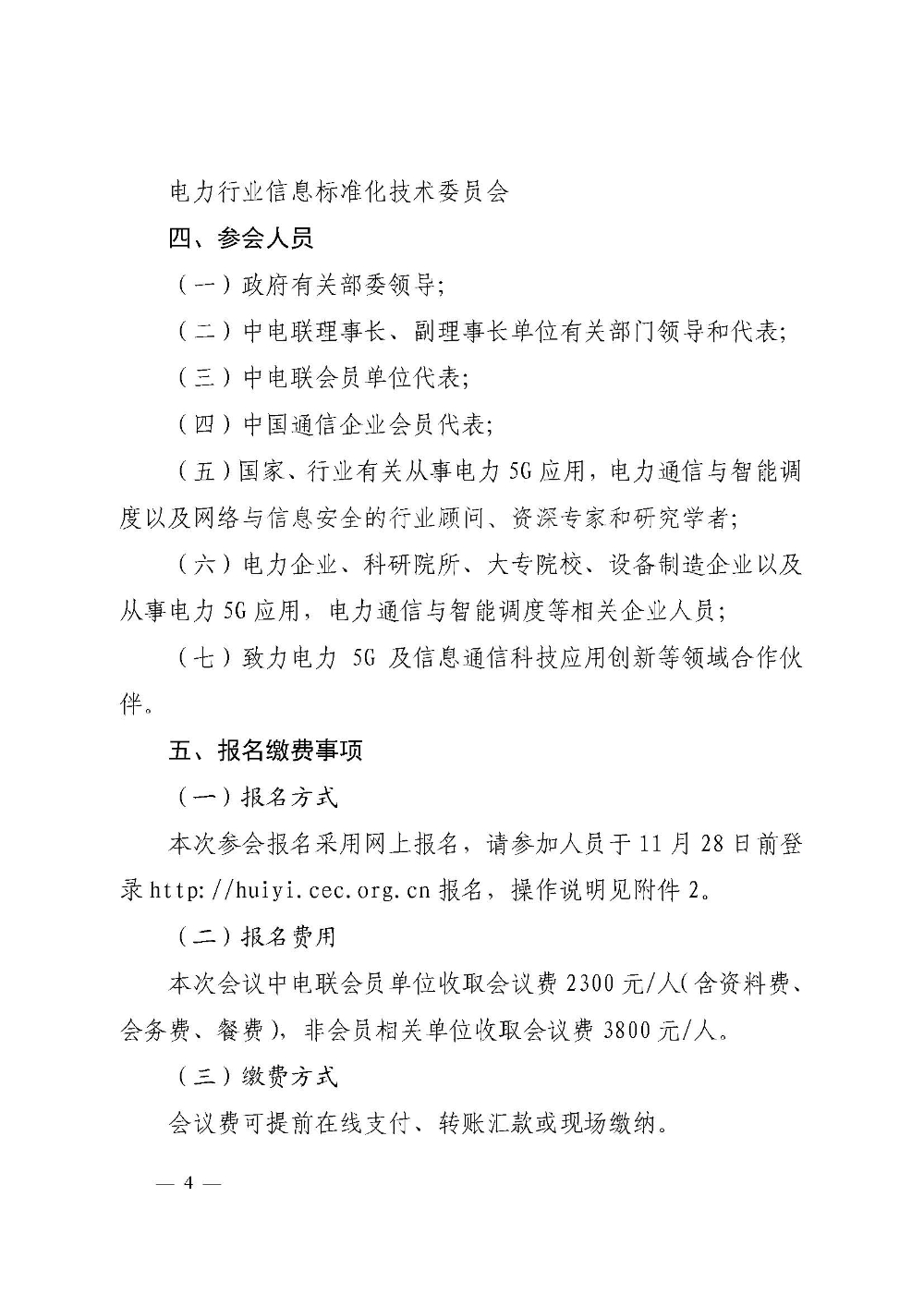 电力行业信息标准化技术委员会

四、参会人员

（一）政府有关部委领导；

（二）中电联理事长、副理事长单位有关部门领导和代表；

（三）中电联会员单位代表；

（四）中国通信企业会员代表；

（五）国家、行业有关从事电力 5G 应用，电力通信与智能调度以及网络与信息安全的行业顾问、资深专家和研究学者；

（六）电力企业、科研院所、大专院校、设备制造企业以及从事电力 5G 应用，电力通信与智能调度等相关企业人员；

（七）致力电力 5G 及信息通信科技应用创新等领域合作伙伴。

五、报名缴费事项

（一）报名方式

本次参会报名采用网上报名，请参加人员于 11 月 28 日前登录 http://huiyi.cec.org.cn 报名，操作说明见附件 2。

（二）报名费用

本次会议中电联会员单位收取会议费 2300 元/人（含资料费、会务费、餐费），非会员相关单位收取会议费 3800 元/人。

（三）缴费方式

会议费可提前在线支付、转账汇款或现场缴纳。

— 4 —